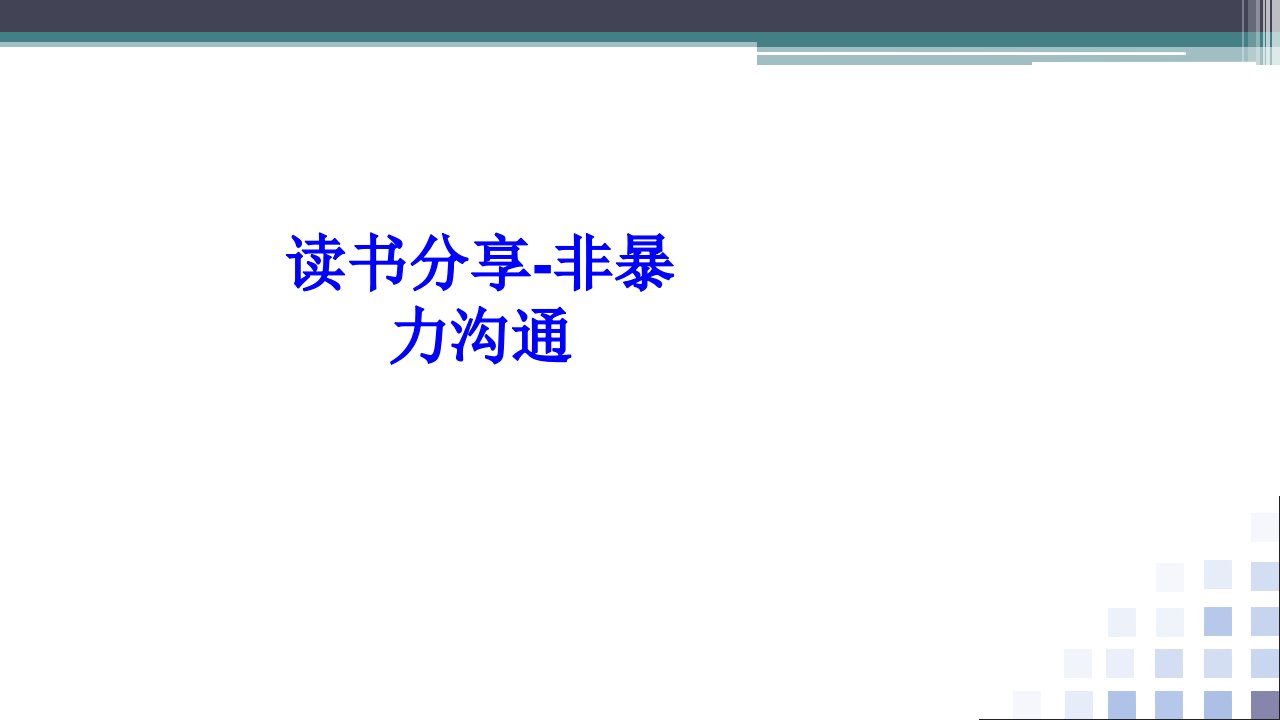 读书分享-非暴力沟通